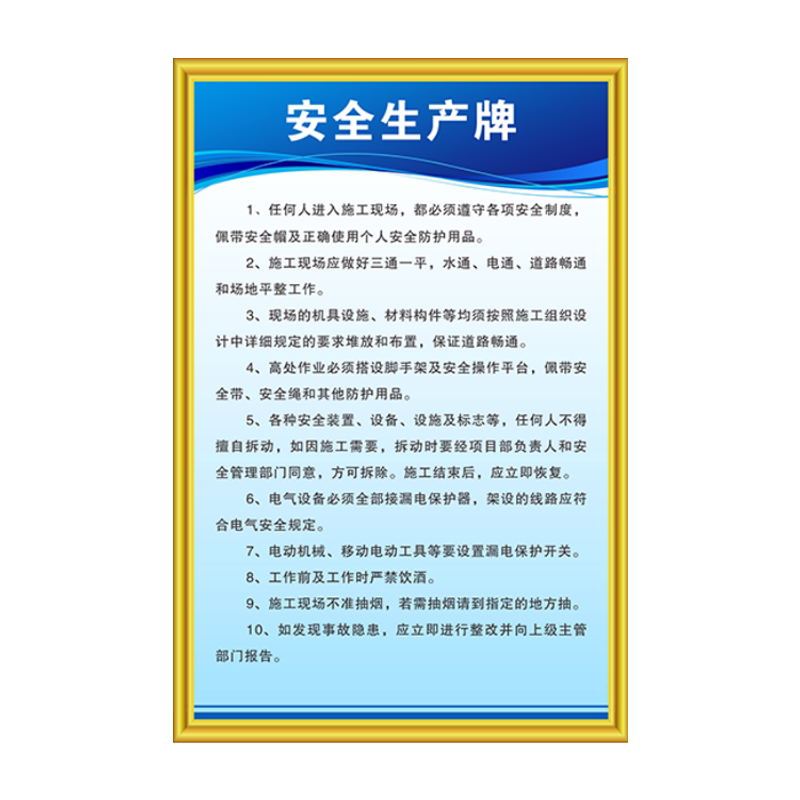 安全生产牌

1、任何人进入施工现场，都必须遵守各项安全制度，佩带安全帽及正确使用个人安全防护用品。

2、施工现场应做好三通一平，水通、电通、道路畅通和场地平整工作。

3、现场的机具设施、材料构件等均须按照施工组织设计中详细规定的要求堆放和布置，保证道路畅通。

4、高处作业必须搭设脚手架及安全操作平台，佩带安全带、安全绳和其他防护用品。

5、各种安全装置、设备、设施及标志等，任何人不得擅自拆动，如因施工需要，拆动时要经项目部负责人和安全管理部门同意，方可拆除。施工结束后，应立即恢复。

6、电气设备必须全部接漏电保护器，架设的线路应符合电气安全规定。

7、电动机械、移动电动工具等要设置漏电保护开关。

8、工作前及工作时严禁饮酒。

9、施工现场不准抽烟，若需抽烟请到指定的地方抽。

10、如发现事故隐患，应立即进行整改并向上级主管部门报告。